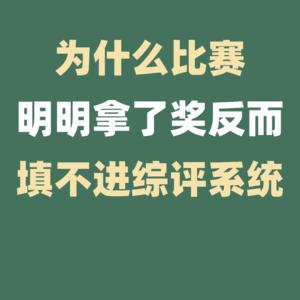 为什么比赛
明明拿了奖反而
填不进综评系统